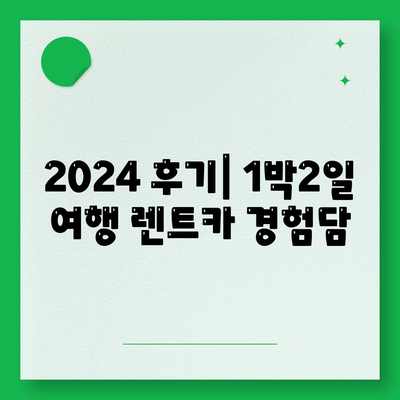 2024 후기| 1박2일
여행 렌트카 경험담